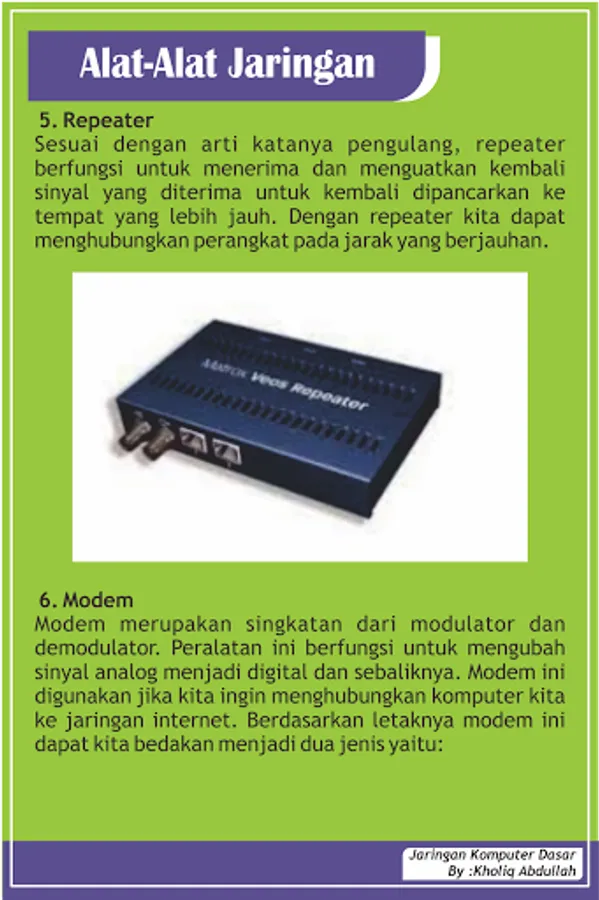 Alat-Alat Jaringan

5. Repeater
Sesuai dengan arti katanya pengulang, repeater berfungsi untuk menerima dan menguatkan kembali sinyal yang diterima untuk kembali dipancarkan ke tempat yang lebih jauh. Dengan repeater kita dapat menghubungkan perangkat pada jarak yang berjauhan.

Matrox Veos Repeater

6. Modem
Modem merupakan singkatan dari modulator dan demodulator. Peralatan ini berfungsi untuk mengubah sinyal analog menjadi digital dan sebaliknya. Modem ini digunakan jika kita ingin menghubungkan komputer kita ke jaringan internet. Berdasarkan letaknya modem ini dapat kita bedakan menjadi dua jenis yaitu:

Jaringan Komputer Dasar
By :Kholiq Abdullah